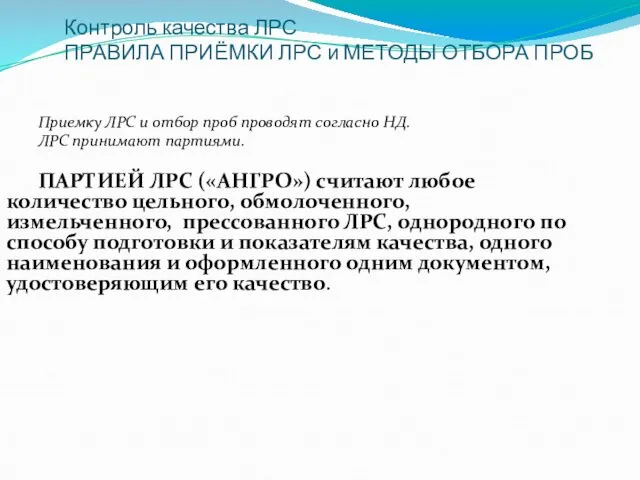 Контроль качества ЛРС
ПРАВИЛА ПРИЁМКИ ЛРС и МЕТОДЫ ОТБОРА ПРОБ

Приемку ЛРС и отбор проб проводят согласно НД.
ЛРС принимают партиями.

ПАРТИЕЙ ЛРС («АНГРО») считают любое количество цельного, обмолоченного, измельченного, прессованного ЛРС, однородного по способу подготовки и показателям качества, одного наименования и оформленного одним документом, удостоверяющим его качество.